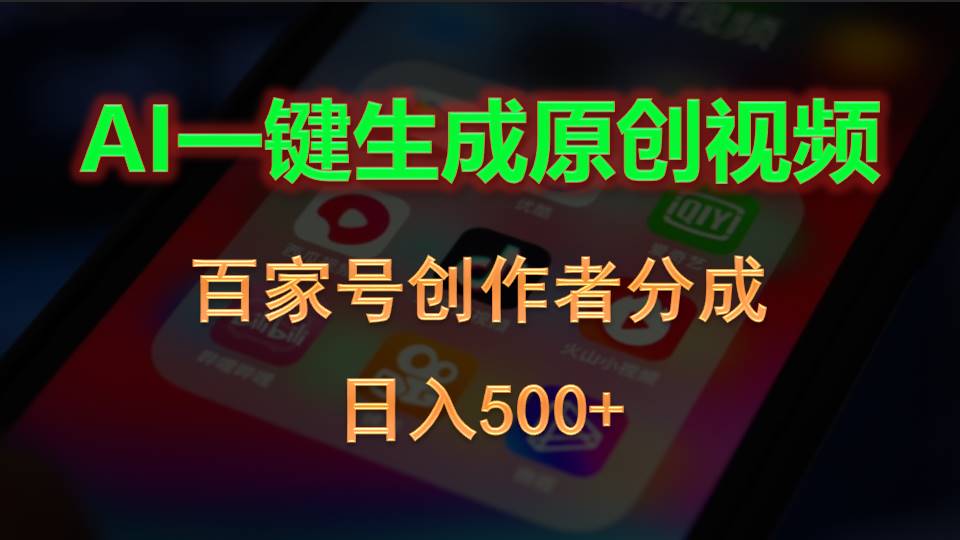 AI一键生成原创视频

百家号创作者分成

日入500+